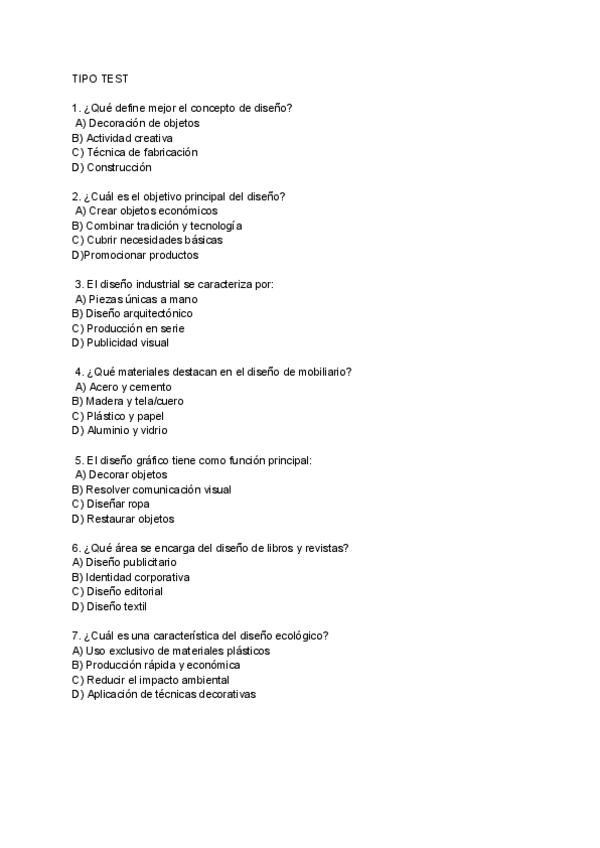 TIPO TEST

1. ¿Qué define mejor el concepto de diseño?
A) Decoración de objetos
B) Actividad creativa
C) Técnica de fabricación
D) Construcción

2. ¿Cuál es el objetivo principal del diseño?
A) Crear objetos económicos
B) Combinar tradición y tecnología
C) Cubrir necesidades básicas
D)Promocionar productos

3. El diseño industrial se caracteriza por:
A) Piezas únicas a mano
B) Diseño arquitectónico
C) Producción en serie
D) Publicidad visual

4. ¿Qué materiales destacan en el diseño de mobiliario?
A) Acero y cemento
B) Madera y tela/cuero
C) Plástico y papel
D) Aluminio y vidrio

5. El diseño gráfico tiene como función principal:
A) Decorar objetos
B) Resolver comunicación visual
C) Diseñar ropa
D) Restaurar objetos

6. ¿Qué área se encarga del diseño de libros y revistas?
A) Diseño publicitario
B) Identidad corporativa
C) Diseño editorial
D) Diseño textil

7. ¿Cuál es una característica del diseño ecológico?
A) Uso exclusivo de materiales plásticos
B) Producción rápida y económica
C) Reducir el impacto ambiental
D) Aplicación de técnicas decorativas